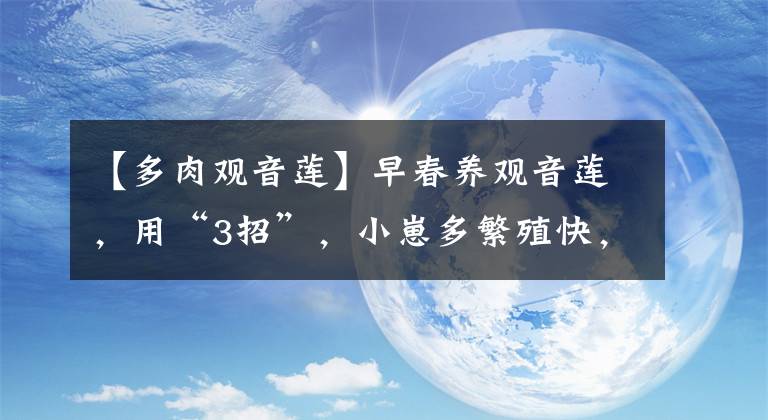 【多肉观音莲】早春养观音莲，用“3招”，小崽多繁殖快，